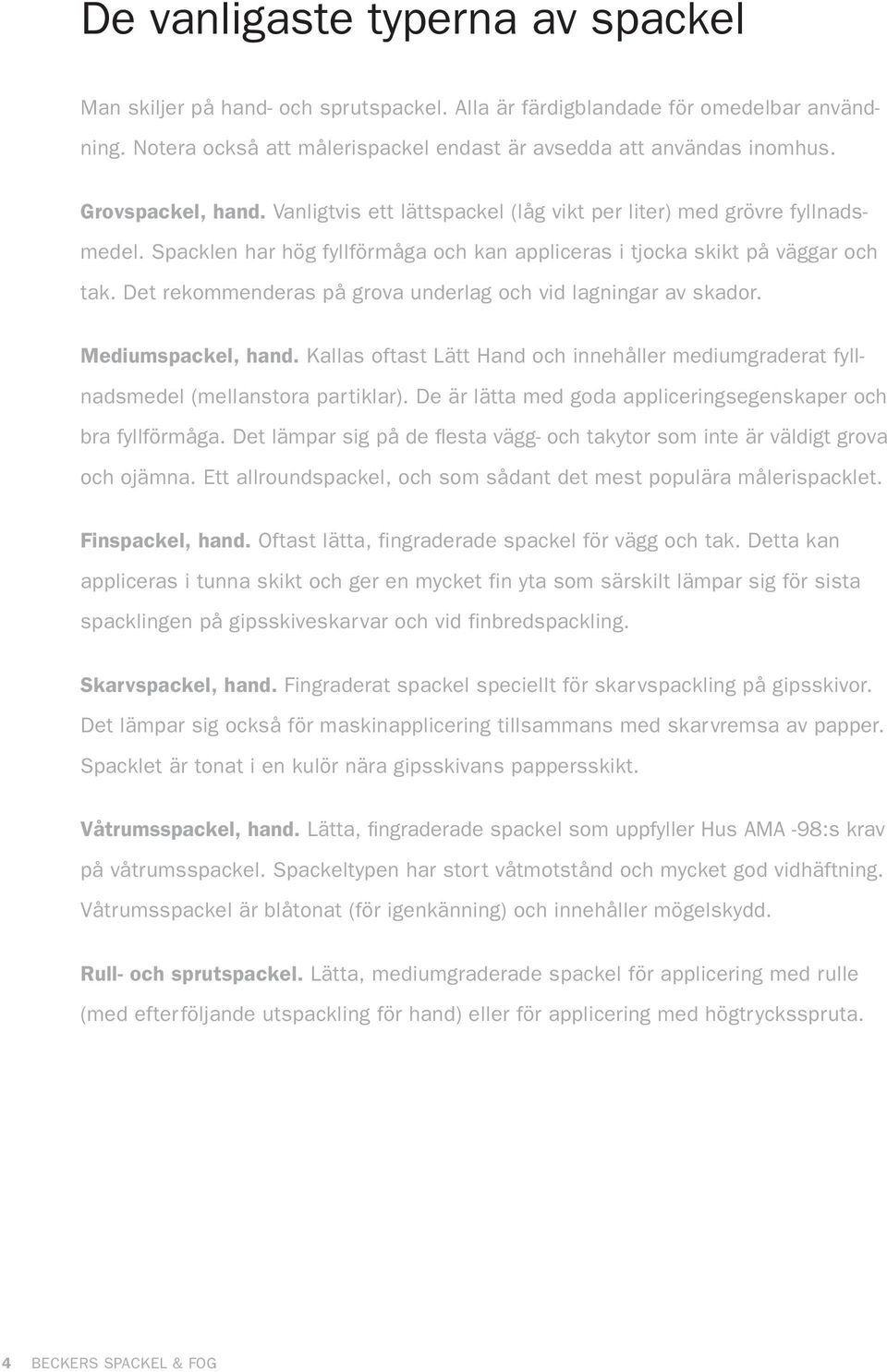 De vanligaste typerna av spackel

Man skiljer på hand- och sprutspackel. Alla är färdigblandade för omedelbar användning. Notera också att målerispackel endast är avsedda att användas inomhus.

Grovspackel, hand. Vanligtvis ett lättspackel (låg vikt per liter) med grövre fyllnadsmedel. Spacklen har hög fyllförmåga och kan appliceras i tjocka skikt på väggar och tak. Det rekommenderas på grova underlag och vid lagningar av skador.

Mediumspackel, hand. Kallas oftast Lätt Hand och innehåller mediumgraderat fyllnadsmedel (mellanstora partiklar). De är lätta med goda appliceringsegenskaper och bra fyllförmåga. Det lämpar sig på de flesta vägg- och takytor som inte är väldigt grova och ojämna. Ett allroundspackel, och som sådant det mest populära målerispacklet.

Finspackel, hand. Oftast lätta, fingraderade spackel för vägg och tak. Detta kan appliceras i tunna skikt och ger en mycket fin yta som särskilt lämpar sig för sista spacklingen på gipsskiveskarvar och vid finbredspackling.

Skarvspackel, hand. Fingraderat spackel speciellt för skarvspackling på gipsskivor. Det lämpar sig också för maskinapplicering tillsammans med skarvremsa av papper. Spacklet är tonat i en kulör nära gipsskivans pappersskikt.

Våtrumsspackel, hand. Lätta, fingraderade spackel som uppfyller Hus AMA -98:s krav på våtrumsspackel. Spackeltypen har stort våtmotstånd och mycket god vidhäftning. Våtrumsspackel är blåtonat (för igenkänning) och innehåller mögelskydd.

Rull- och sprutspackel. Lätta, mediumgraderade spackel för applicering med rulle (med efterföljande utspackling för hand) eller för applicering med högtrycksspruta.

4 BECKERS SPACKEL & FOG